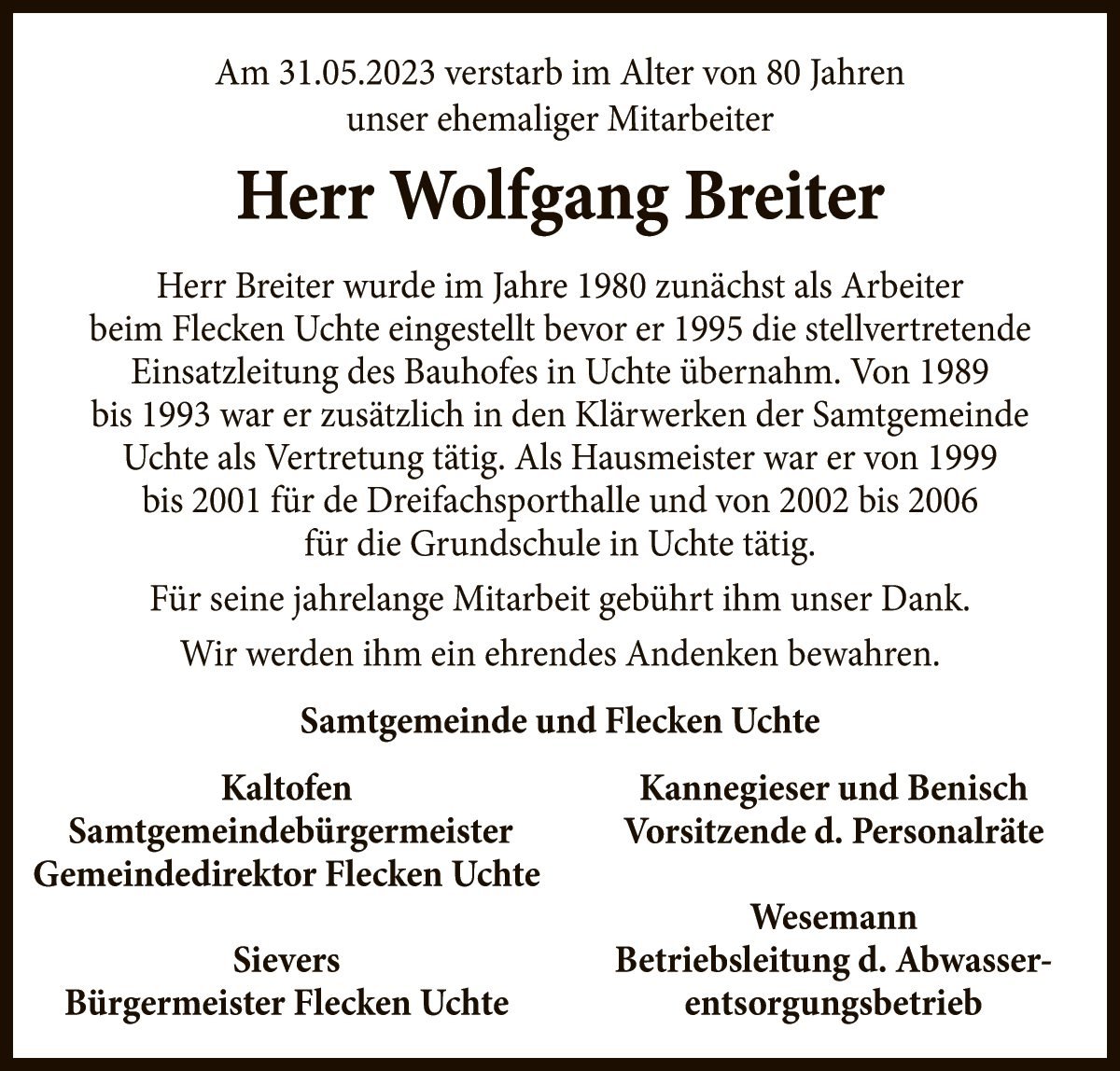 Am 31.05.2023 verstarb im Alter von 80 Jahren unser ehemaliger Mitarbeiter

Herr Wolfgang Breiter

Herr Breiter wurde im Jahre 1980 zunächst als Arbeiter beim Flecken Uchte eingestellt bevor er 1995 die stellvertretende Einsatzleitung des Bauhofes in Uchte übernahm. Von 1989 bis 1993 war er zusätzlich in den Klärwerken der Samtgemeinde Uchte als Vertretung tätig. Als Hausmeister war er von 1999 bis 2001 für de Dreifachsporthalle und von 2002 bis 2006 für die Grundschule in Uchte tätig.

Für seine jahrelange Mitarbeit gebührt ihm unser Dank.

Wir werden ihm ein ehrendes Andenken bewahren.

Samtgemeinde und Flecken Uchte

Kaltofen
Samtgemeindebürgermeister
Gemeindedirektor Flecken Uchte

Sievers
Bürgermeister Flecken Uchte

Kannegieser und Benisch
Vorsitzende d. Personalräte

Wesemann
Betriebsleitung d. Abwasserentsorgungsbetrieb